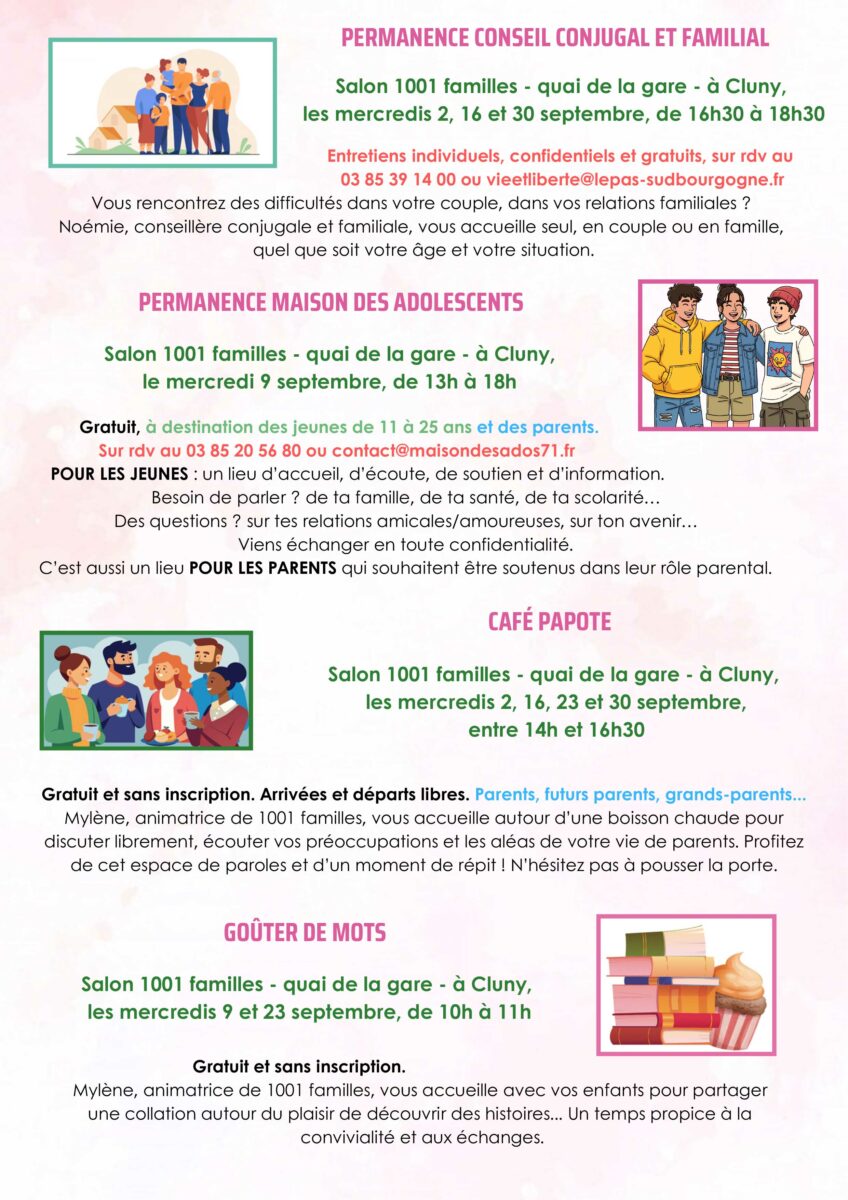 PERMANENCE CONSEIL CONJUGAL ET FAMILIAL

Salon 1001 familles - quai de la gare - à Cluny, les mercredis 2, 16 et 30 septembre, de 16h30 à 18h30

Entretiens individuels, confidentiels et gratuits, sur rdv au 03 85 39 14 00 ou vieetliberte@lepas-sudbourgogne.fr

Vous rencontrez des difficultés dans votre couple, dans vos relations familiales ? Noémie, conseillère conjugale et familiale, vous accueille seul, en couple ou en famille, quel que soit votre âge et votre situation.

PERMANENCE MAISON DES ADOLESCENTS

Salon 1001 familles - quai de la gare - à Cluny, le mercredi 9 septembre, de 13h à 18h

Gratuit, à destination des jeunes de 11 à 25 ans et des parents.
Sur rdv au 03 85 20 56 80 ou contact@maisondesados71.fr
POUR LES JEUNES : un lieu d'accueil, d'écoute, de soutien et d'information.
Besoin de parler ? de ta famille, de ta santé, de ta scolarité…
Des questions ? sur tes relations amicales/amoureuses, sur ton avenir…
Viens échanger en toute confidentialité.
C'est aussi un lieu POUR LES PARENTS qui souhaitent être soutenus dans leur rôle parental.

CAFÉ PAPOTE

Salon 1001 familles - quai de la gare - à Cluny, les mercredis 2, 16, 23 et 30 septembre, entre 14h et 16h30

Gratuit et sans inscription. Arrivées et départs libres. Parents, futurs parents, grands-parents...
Mylène, animatrice de 1001 familles, vous accueille autour d'une boisson chaude pour discuter librement, écouter vos préoccupations et les aléas de votre vie de parents. Profitez de cet espace de paroles et d'un moment de répit ! N'hésitez pas à pousser la porte.

GOÛTER DE MOTS

Salon 1001 familles - quai de la gare - à Cluny, les mercredis 9 et 23 septembre, de 10h à 11h

Gratuit et sans inscription.
Mylène, animatrice de 1001 familles, vous accueille avec vos enfants pour partager une collation autour du plaisir de découvrir des histoires... Un temps propice à la convivialité et aux échanges.